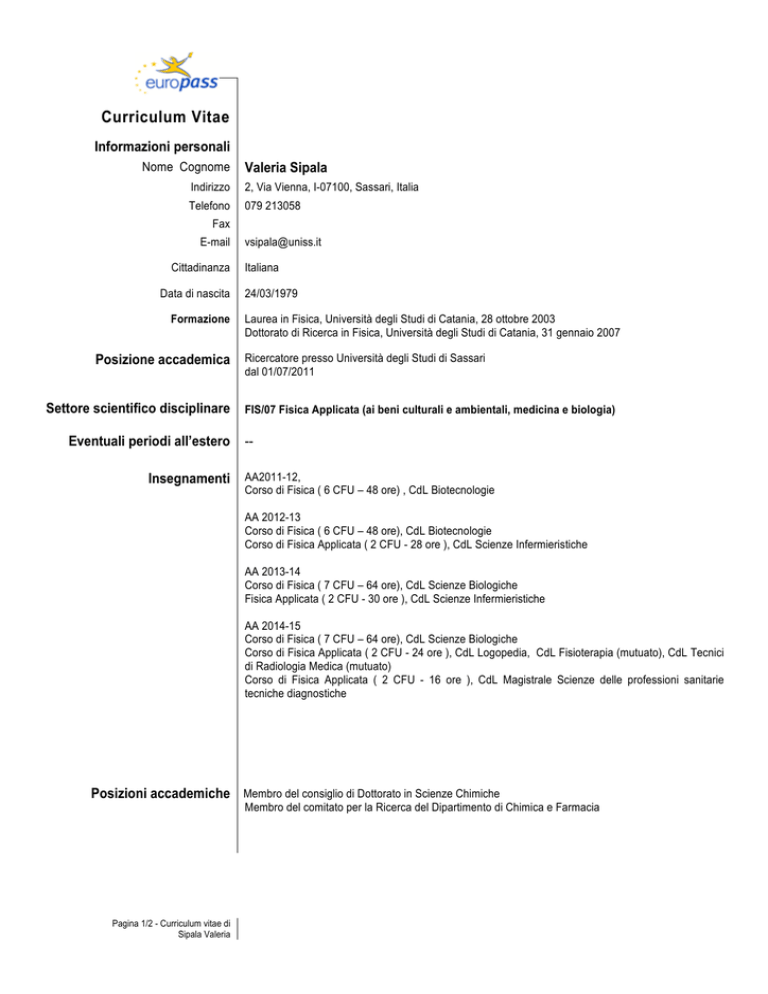 europass

Curriculum Vitae

Informazioni personali

Nome Cognome Valeria Sipala

Indirizzo 2, Via Vienna, I-07100, Sassari, Italia

Telefono 079 213058

Fax

E-mail vsipala@uniss.it

Cittadinanza Italiana

Data di nascita 24/03/1979

Formazione Laurea in Fisica, Università degli Studi di Catania, 28 ottobre 2003
Dottorato di Ricerca in Fisica, Università degli Studi di Catania, 31 gennaio 2007

Posizione accademica Ricercatore presso Università degli Studi di Sassari
dal 01/07/2011

Settore scientifico disciplinare FIS/07 Fisica Applicata (ai beni culturali e ambientali, medicina e biologia)

Eventuali periodi all'estero --

Insegnamenti AA2011-12,
Corso di Fisica ( 6 CFU – 48 ore) , CdL Biotecnologie

AA 2012-13
Corso di Fisica ( 6 CFU – 48 ore), CdL Biotecnologie
Corso di Fisica Applicata ( 2 CFU - 28 ore ), CdL Scienze Infermieristiche

AA 2013-14
Corso di Fisica ( 7 CFU – 64 ore), CdL Scienze Biologiche
Fisica Applicata ( 2 CFU - 30 ore ), CdL Scienze Infermieristiche

AA 2014-15
Corso di Fisica ( 7 CFU – 64 ore), CdL Scienze Biologiche
Corso di Fisica Applicata ( 2 CFU - 24 ore ), CdL Logopedia, CdL Fisioterapia (mutuato), CdL Tecnici di Radiologia Medica (mutuato)
Corso di Fisica Applicata ( 2 CFU - 16 ore ), CdL Magistrale Scienze delle professioni sanitarie tecniche diagnostiche

Posizioni accademiche Membro del consiglio di Dottorato in Scienze Chimiche
Membro del comitato per la Ricerca del Dipartimento di Chimica e Farmacia

Pagina 1/2 - Curriculum vitae di
Sipala Valeria